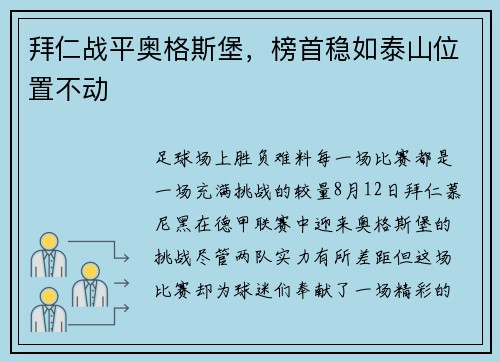 拜仁战平奥格斯堡，榜首稳如泰山位置不动

足球场上胜负难料每一场比赛都是一场充满挑战的较量8月12日拜仁慕尼黑在德甲联赛中迎来奥格斯堡的挑战尽管两队实力有所差距但这场比赛却为球迷们奉献了一场精彩的